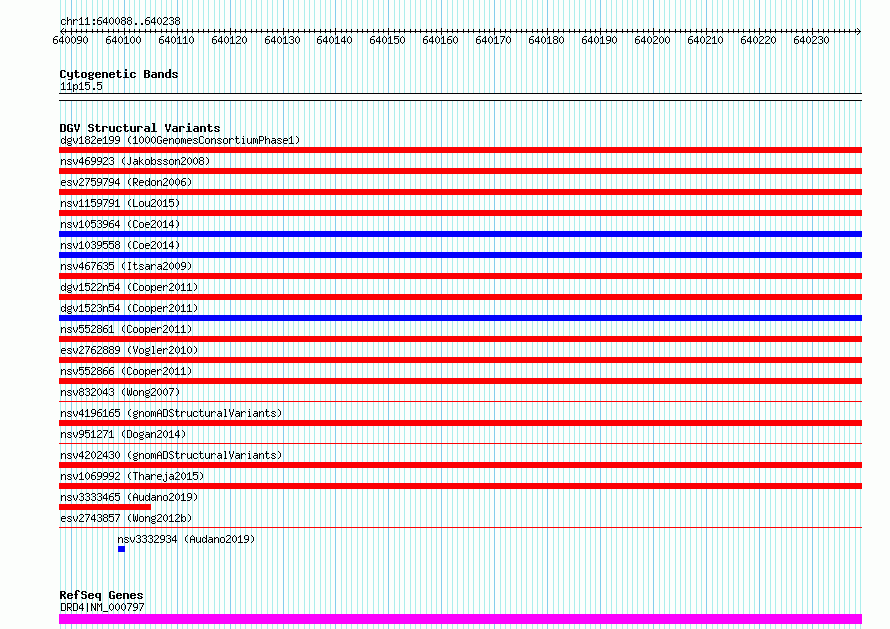 chr11:640088..640238
640090 640100 640110 640120 640130 640140 640150 640160 640170 640180 640190 640200 640210 640220 640230

Cytogenetic Bands
11p15.5

DGV Structural Variants
dgv182e199 (1000GenomesConsortiumPhase1)
nsv469923 (Jakobsson2008)
esv2759794 (Redon2006)
nsv1159791 (Lou2015)
nsv1053964 (Coe2014)
nsv1039558 (Coe2014)
nsv467635 (Itsara2009)
dgv1522n54 (Cooper2011)
dgv1523n54 (Cooper2011)
nsv552861 (Cooper2011)
esv2762889 (Vogler2010)
nsv552866 (Cooper2011)
nsv832043 (Wong2007)
nsv4196165 (gnomADStructuralVariants)
nsv951271 (Dogan2014)
nsv4202430 (gnomADStructuralVariants)
nsv1069992 (Thareja2015)
nsv3333465 (Audano2019)
esv2743857 (Wong2012b)
nsv3332934 (Audano2019)

RefSeq Genes
DRD4|NM_000797